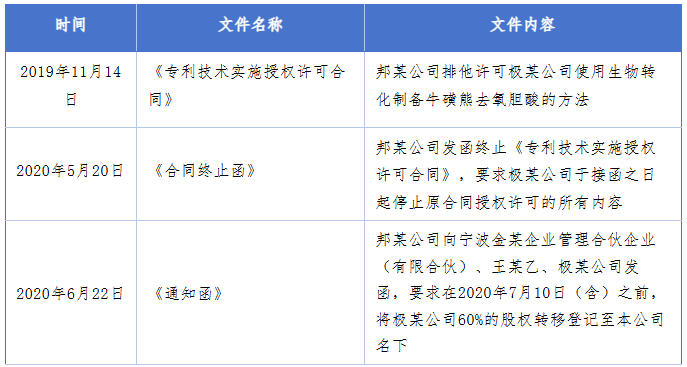 | 时间 | 文件名称 | 文件内容 |
|---|---|---|
| 2019年11月14日 | 《专利技术实施授权许可合同》 | 邦某公司排他许可极某公司使用生物转化制备牛磺熊去氧胆酸的方法 |
| 2020年5月20日 | 《合同终止函》 | 邦某公司发函终止《专利技术实施授权许可合同》，要求极某公司于接函之日起停止原合同授权许可的所有内容 |
| 2020年6月22日 | 《通知函》 | 邦某公司向宁波金某企业管理合伙企业（有限合伙）、王某乙、极某公司发函，要求在2020年7月10日（含）之前，将极某公司60%的股权转移登记至本公司名下 |